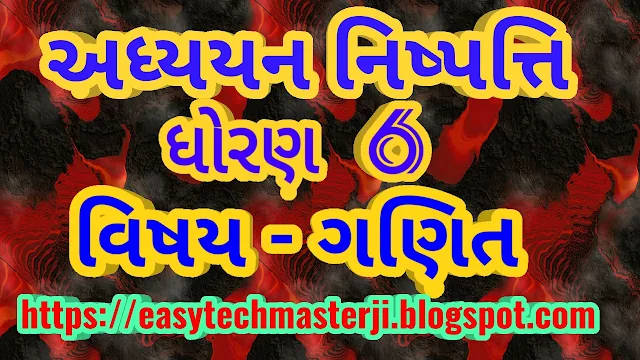 અધ્યયન નિષ્પત્તિ
ધોરણ 6
વિષય - ગણિત
https://easytechmasterji.blogspot.com